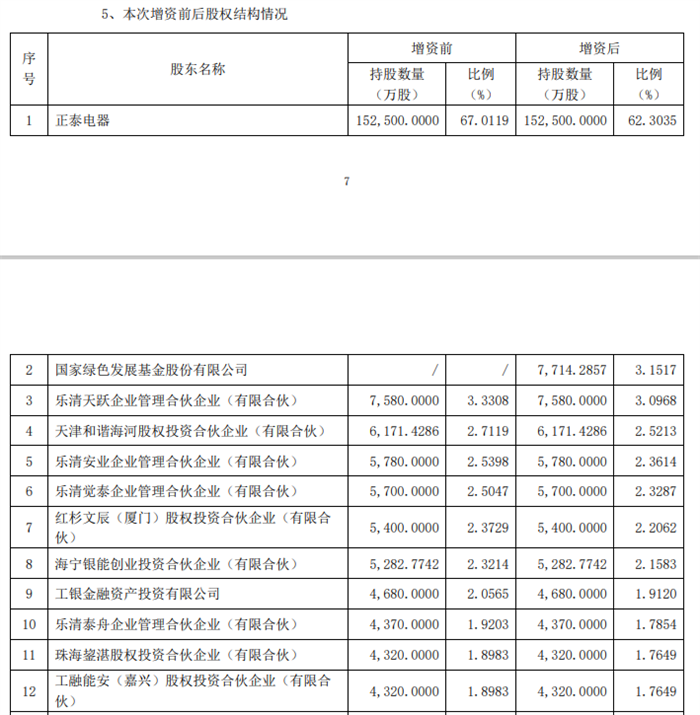 5、本次增资前后股权结构情况

| 序号 | 股东名称 | 增资前 持股数量（万股） | 增资前 比例（%） | 增资后 持股数量（万股） | 增资后 比例（%） |
|---|---|---|---|---|---|
| 1 | 正泰电器 | 152,500.0000 | 67.0119 | 152,500.0000 | 62.3035 |

7

| 2 | 国家绿色发展基金股份有限公司 | / | / | 7,714.2857 | 3.1517 |
|---|---|---|---|---|---|
| 3 | 乐清天跃企业管理合伙企业（有限合伙） | 7,580.0000 | 3.3308 | 7,580.0000 | 3.0968 |
| 4 | 天津和谐海河股权投资合伙企业（有限合伙） | 6,171.4286 | 2.7119 | 6,171.4286 | 2.5213 |
| 5 | 乐清安业企业管理合伙企业（有限合伙） | 5,780.0000 | 2.5398 | 5,780.0000 | 2.3614 |
| 6 | 乐清觉泰企业管理合伙企业（有限合伙） | 5,700.0000 | 2.5047 | 5,700.0000 | 2.3287 |
| 7 | 红杉文辰（厦门）股权投资合伙企业（有限合伙） | 5,400.0000 | 2.3729 | 5,400.0000 | 2.2062 |
| 8 | 海宁银能创业投资合伙企业（有限合伙） | 5,282.7742 | 2.3214 | 5,282.7742 | 2.1583 |
| 9 | 工银金融资产投资有限公司 | 4,680.0000 | 2.0565 | 4,680.0000 | 1.9120 |
| 10 | 乐清泰舟企业管理合伙企业（有限合伙） | 4,370.0000 | 1.9203 | 4,370.0000 | 1.7854 |
| 11 | 珠海鋆湛股权投资合伙企业（有限合伙） | 4,320.0000 | 1.8983 | 4,320.0000 | 1.7649 |
| 12 | 工融能安（嘉兴）股权投资合伙企业（有限合伙） | 4,320.0000 | 1.8983 | 4,320.0000 | 1.7649 |